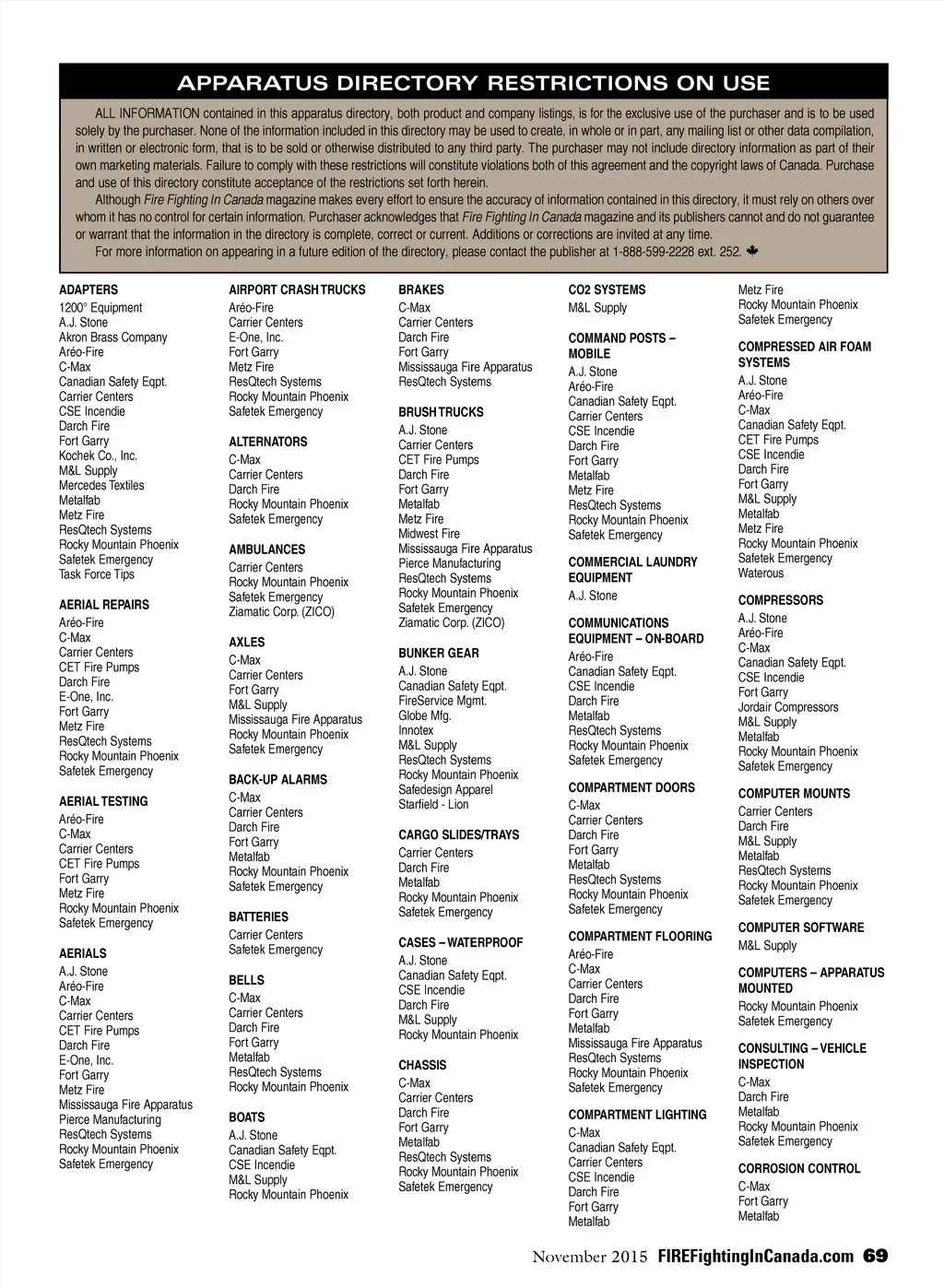 APPARATUS DIRECTORY RESTRICTIONS ON USE

ALL INFORMATION contained in this apparatus directory, both product and company listings, is for the exclusive use of the purchaser and is to be used solely by the purchaser. None of the information included in this directory may be used to create, in whole or in part, any mailing list or other data compilation, in written or electronic form, that is to be sold or otherwise distributed to any third party. The purchaser may not include directory information as part of their own marketing materials. Failure to comply with these restrictions will constitute violations both of this agreement and the copyright laws of Canada. Purchase and use of this directory constitute acceptance of the restrictions set forth herein.

Although Fire Fighting In Canada magazine makes every effort to ensure the accuracy of information contained in this directory, it must rely on others over whom it has no control for certain information. Purchaser acknowledges that Fire Fighting In Canada magazine and its publishers cannot and do not guarantee or warrant that the information in the directory is complete, correct or current. Additions or corrections are invited at any time.

For more information on appearing in a future edition of the directory, please contact the publisher at 1-888-599-2228 ext. 252.

ADAPTERS
1200° Equipment
A.J. Stone
Akron Brass Company
Aréo-Fire
C-Max
Canadian Safety Eqpt.
Carrier Centers
CSE Incendie
Darch Fire
Fort Garry
Kochek Co., Inc.
M&L Supply
Mercedes Textiles
Metalfab
Metz Fire
ResQtech Systems
Rocky Mountain Phoenix
Safetek Emergency
Task Force Tips

AERIAL REPAIRS
Aréo-Fire
C-Max
Carrier Centers
CET Fire Pumps
Darch Fire
E-One, Inc.
Fort Garry
Metz Fire
ResQtech Systems
Rocky Mountain Phoenix
Safetek Emergency

AERIAL TESTING
Aréo-Fire
C-Max
Carrier Centers
CET Fire Pumps
Fort Garry
Metz Fire
Rocky Mountain Phoenix
Safetek Emergency

AERIALS
A.J. Stone
Aréo-Fire
C-Max
Carrier Centers
CET Fire Pumps
Darch Fire
E-One, Inc.
Fort Garry
Metz Fire
Mississauga Fire Apparatus
Pierce Manufacturing
ResQtech Systems
Rocky Mountain Phoenix
Safetek Emergency

AIRPORT CRASH TRUCKS
Aréo-Fire
Carrier Centers
E-One, Inc.
Fort Garry
Metz Fire
ResQtech Systems
Rocky Mountain Phoenix
Safetek Emergency

ALTERNATORS
C-Max
Carrier Centers
Darch Fire
Rocky Mountain Phoenix
Safetek Emergency

AMBULANCES
Carrier Centers
Rocky Mountain Phoenix
Safetek Emergency
Ziamatic Corp. (ZICO)

AXLES
C-Max
Carrier Centers
Fort Garry
M&L Supply
Mississauga Fire Apparatus
Rocky Mountain Phoenix
Safetek Emergency

BACK-UP ALARMS
C-Max
Carrier Centers
Darch Fire
Fort Garry
Metalfab
Rocky Mountain Phoenix
Safetek Emergency

BATTERIES
Carrier Centers
Safetek Emergency

BELLS
C-Max
Carrier Centers
Darch Fire
Fort Garry
Metalfab
ResQtech Systems
Rocky Mountain Phoenix

BOATS
A.J. Stone
Canadian Safety Eqpt.
CSE Incendie
M&L Supply
Rocky Mountain Phoenix

BRAKES
C-Max
Carrier Centers
Darch Fire
Fort Garry
Mississauga Fire Apparatus
ResQtech Systems

BRUSH TRUCKS
A.J. Stone
Carrier Centers
CET Fire Pumps
Darch Fire
Fort Garry
Metalfab
Metz Fire
Midwest Fire
Mississauga Fire Apparatus
Pierce Manufacturing
ResQtech Systems
Rocky Mountain Phoenix
Safetek Emergency
Ziamatic Corp. (ZICO)

BUNKER GEAR
A.J. Stone
Canadian Safety Eqpt.
FireService Mgmt.
Globe Mfg.
Innotex
M&L Supply
ResQtech Systems
Rocky Mountain Phoenix
Safedesign Apparel
Starfield - Lion

CARGO SLIDES/TRAYS
Carrier Centers
Darch Fire
Metalfab
Rocky Mountain Phoenix
Safetek Emergency

CASES – WATERPROOF
A.J. Stone
Canadian Safety Eqpt.
CSE Incendie
Darch Fire
M&L Supply
Rocky Mountain Phoenix

CHASSIS
C-Max
Carrier Centers
Darch Fire
Fort Garry
Metalfab
ResQtech Systems
Rocky Mountain Phoenix
Safetek Emergency

CO2 SYSTEMS
M&L Supply

COMMAND POSTS – MOBILE
A.J. Stone
Aréo-Fire
Canadian Safety Eqpt.
Carrier Centers
CSE Incendie
Darch Fire
Fort Garry
Metalfab
Metz Fire
ResQtech Systems
Rocky Mountain Phoenix
Safetek Emergency

COMMERCIAL LAUNDRY EQUIPMENT
A.J. Stone

COMMUNICATIONS EQUIPMENT – ON-BOARD
Aréo-Fire
Canadian Safety Eqpt.
CSE Incendie
Darch Fire
Metalfab
ResQtech Systems
Rocky Mountain Phoenix
Safetek Emergency

COMPARTMENT DOORS
C-Max
Carrier Centers
Darch Fire
Fort Garry
Metalfab
ResQtech Systems
Rocky Mountain Phoenix
Safetek Emergency

COMPARTMENT FLOORING
Aréo-Fire
C-Max
Carrier Centers
Darch Fire
Fort Garry
Metalfab
Mississauga Fire Apparatus
ResQtech Systems
Rocky Mountain Phoenix
Safetek Emergency

COMPARTMENT LIGHTING
C-Max
Canadian Safety Eqpt.
Carrier Centers
CSE Incendie
Darch Fire
Fort Garry
Metalfab

Metz Fire
Rocky Mountain Phoenix
Safetek Emergency

COMPRESSED AIR FOAM SYSTEMS
A.J. Stone
Aréo-Fire
C-Max
Canadian Safety Eqpt.
CET Fire Pumps
CSE Incendie
Darch Fire
Fort Garry
M&L Supply
Metalfab
Metz Fire
Rocky Mountain Phoenix
Safetek Emergency
Waterous

COMPRESSORS
A.J. Stone
Aréo-Fire
C-Max
Canadian Safety Eqpt.
CSE Incendie
Fort Garry
Jordair Compressors
M&L Supply
Metalfab
Rocky Mountain Phoenix
Safetek Emergency

COMPUTER MOUNTS
Carrier Centers
Darch Fire
M&L Supply
Metalfab
ResQtech Systems
Rocky Mountain Phoenix
Safetek Emergency

COMPUTER SOFTWARE
M&L Supply

COMPUTERS – APPARATUS MOUNTED
Rocky Mountain Phoenix
Safetek Emergency

CONSULTING – VEHICLE INSPECTION
C-Max
Darch Fire
Metalfab
Rocky Mountain Phoenix
Safetek Emergency

CORROSION CONTROL
C-Max
Fort Garry
Metalfab

November 2015 FIREFightingInCanada.com 69